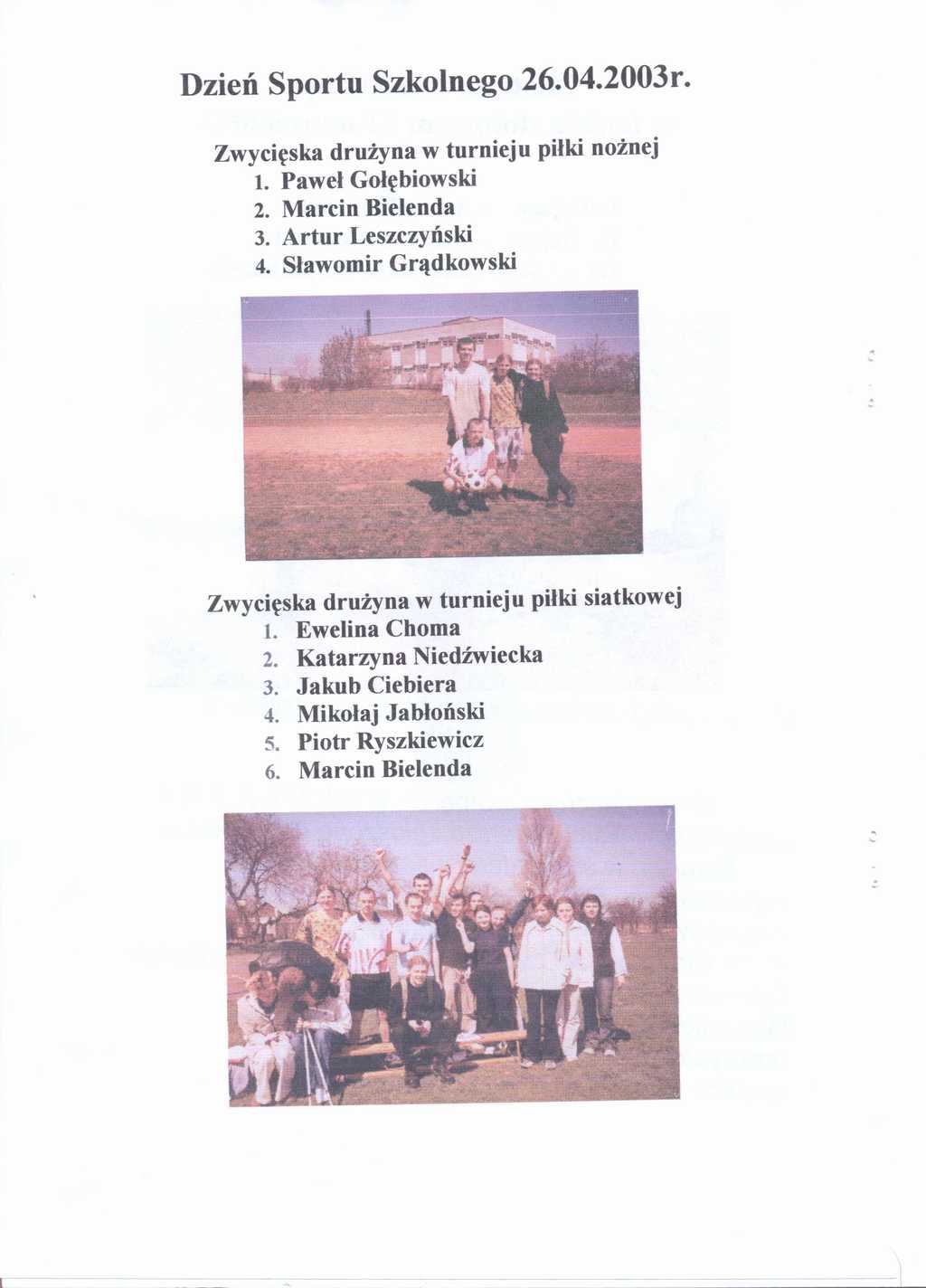 Dzień Sportu Szkolnego 26.04.2003r.

Zwycięska drużyna w turnieju piłki nożnej
1. Paweł Gołębiowski
2. Marcin Bielenda
3. Artur Leszczyński
4. Sławomir Grądkowski

Zwycięska drużyna w turnieju piłki siatkowej
1. Ewelina Choma
2. Katarzyna Niedźwiecka
3. Jakub Ciebiera
4. Mikołaj Jabłoński
5. Piotr Ryszkiewicz
6. Marcin Bielenda